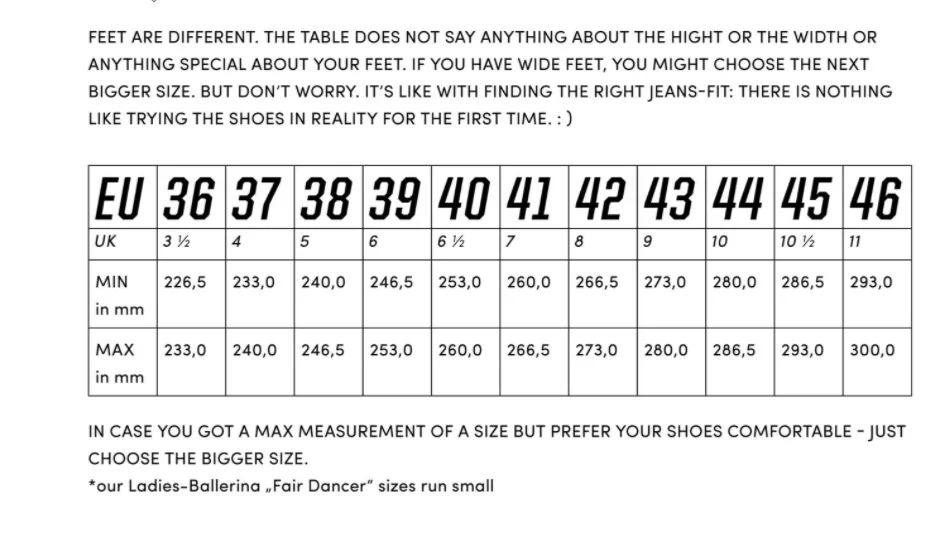 FEET ARE DIFFERENT. THE TABLE DOES NOT SAY ANYTHING ABOUT THE HIGHT OR THE WIDTH OR ANYTHING SPECIAL ABOUT YOUR FEET. IF YOU HAVE WIDE FEET, YOU MIGHT CHOOSE THE NEXT BIGGER SIZE. BUT DON'T WORRY. IT'S LIKE WITH FINDING THE RIGHT JEANS-FIT: THERE IS NOTHING LIKE TRYING THE SHOES IN REALITY FOR THE FIRST TIME. : )

| EU | 36 | 37 | 38 | 39 | 40 | 41 | 42 | 43 | 44 | 45 | 46 |
|---|---|---|---|---|---|---|---|---|---|---|---|
| UK | 3 ½ | 4 | 5 | 6 | 6 ½ | 7 | 8 | 9 | 10 | 10 ½ | 11 |
| MIN in mm | 226,5 | 233,0 | 240,0 | 246,5 | 253,0 | 260,0 | 266,5 | 273,0 | 280,0 | 286,5 | 293,0 |
| MAX in mm | 233,0 | 240,0 | 246,5 | 253,0 | 260,0 | 266,5 | 273,0 | 280,0 | 286,5 | 293,0 | 300,0 |

IN CASE YOU GOT A MAX MEASUREMENT OF A SIZE BUT PREFER YOUR SHOES COMFORTABLE - JUST CHOOSE THE BIGGER SIZE.
*our Ladies-Ballerina „Fair Dancer" sizes run small